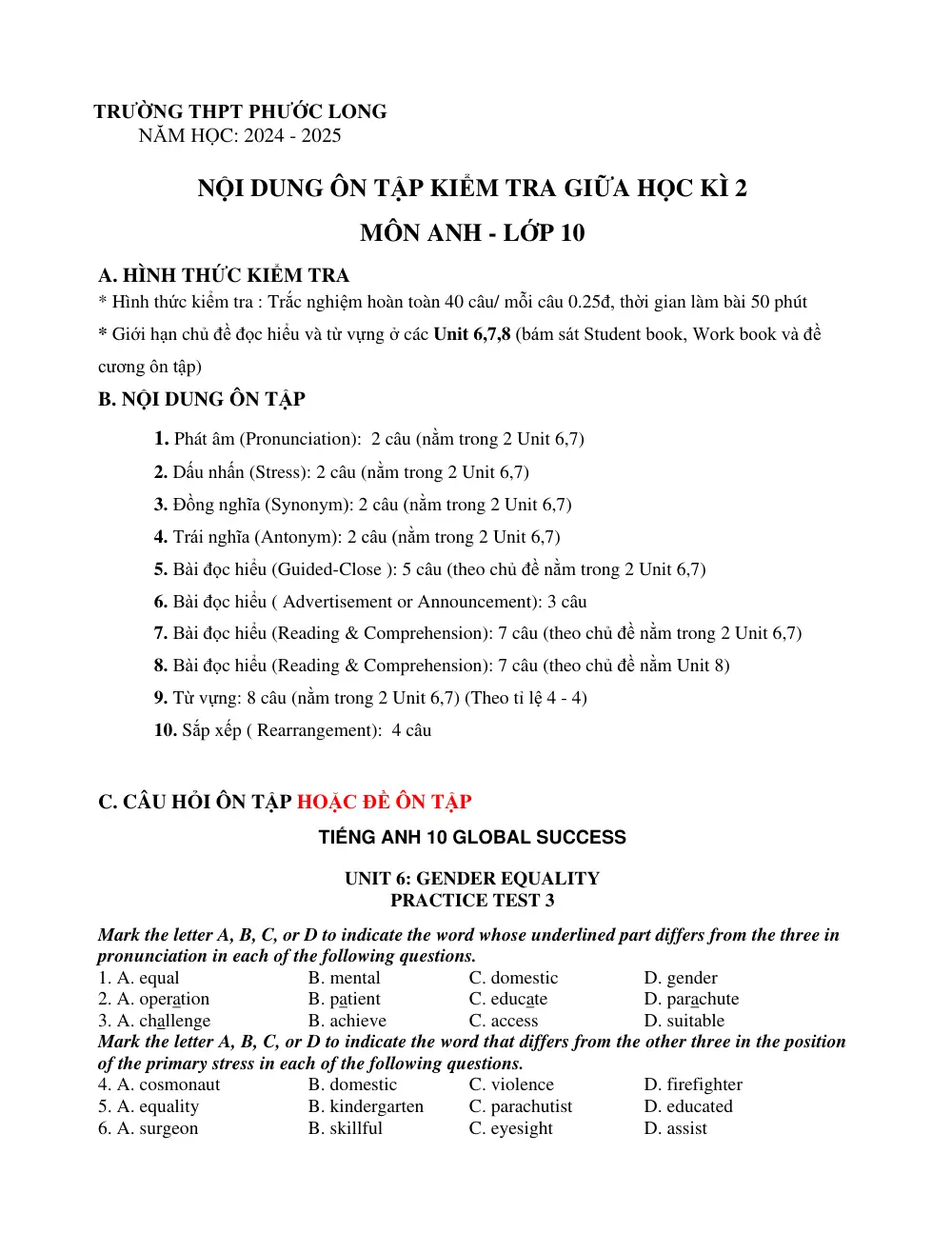 TRƯỜNG THPT PHƯỚC LONG
NĂM HỌC: 2024 - 2025

NỘI DUNG ÔN TẬP KIỂM TRA GIỮA HỌC KÌ 2

MÔN ANH - LỚP 10

A. HÌNH THỨC KIỂM TRA

* Hình thức kiểm tra : Trắc nghiệm hoàn toàn 40 câu/ mỗi câu 0.25đ, thời gian làm bài 50 phút

* Giới hạn chủ đề đọc hiểu và từ vựng ở các Unit 6,7,8 (bám sát Student book, Work book và đề cương ôn tập)

B. NỘI DUNG ÔN TẬP

1. Phát âm (Pronunciation): 2 câu (nằm trong 2 Unit 6,7)
2. Dấu nhấn (Stress): 2 câu (nằm trong 2 Unit 6,7)
3. Đồng nghĩa (Synonym): 2 câu (nằm trong 2 Unit 6,7)
4. Trái nghĩa (Antonym): 2 câu (nằm trong 2 Unit 6,7)
5. Bài đọc hiểu (Guided-Close ): 5 câu (theo chủ đề nằm trong 2 Unit 6,7)
6. Bài đọc hiểu ( Advertisement or Announcement): 3 câu
7. Bài đọc hiểu (Reading & Comprehension): 7 câu (theo chủ đề nằm trong 2 Unit 6,7)
8. Bài đọc hiểu (Reading & Comprehension): 7 câu (theo chủ đề nằm Unit 8)
9. Từ vựng: 8 câu (nằm trong 2 Unit 6,7) (Theo tỉ lệ 4 - 4)
10. Sắp xếp ( Rearrangement): 4 câu

C. CÂU HỎI ÔN TẬP HOẶC ĐỀ ÔN TẬP

TIẾNG ANH 10 GLOBAL SUCCESS

UNIT 6: GENDER EQUALITY
PRACTICE TEST 3

Mark the letter A, B, C, or D to indicate the word whose underlined part differs from the three in pronunciation in each of the following questions.
1. A. equal B. mental C. domestic D. gender
2. A. operation B. patient C. educate D. parachute
3. A. challenge B. achieve C. access D. suitable
Mark the letter A, B, C, or D to indicate the word that differs from the other three in the position of the primary stress in each of the following questions.
4. A. cosmonaut B. domestic C. violence D. firefighter
5. A. equality B. kindergarten C. parachutist D. educated
6. A. surgeon B. skillful C. eyesight D. assist